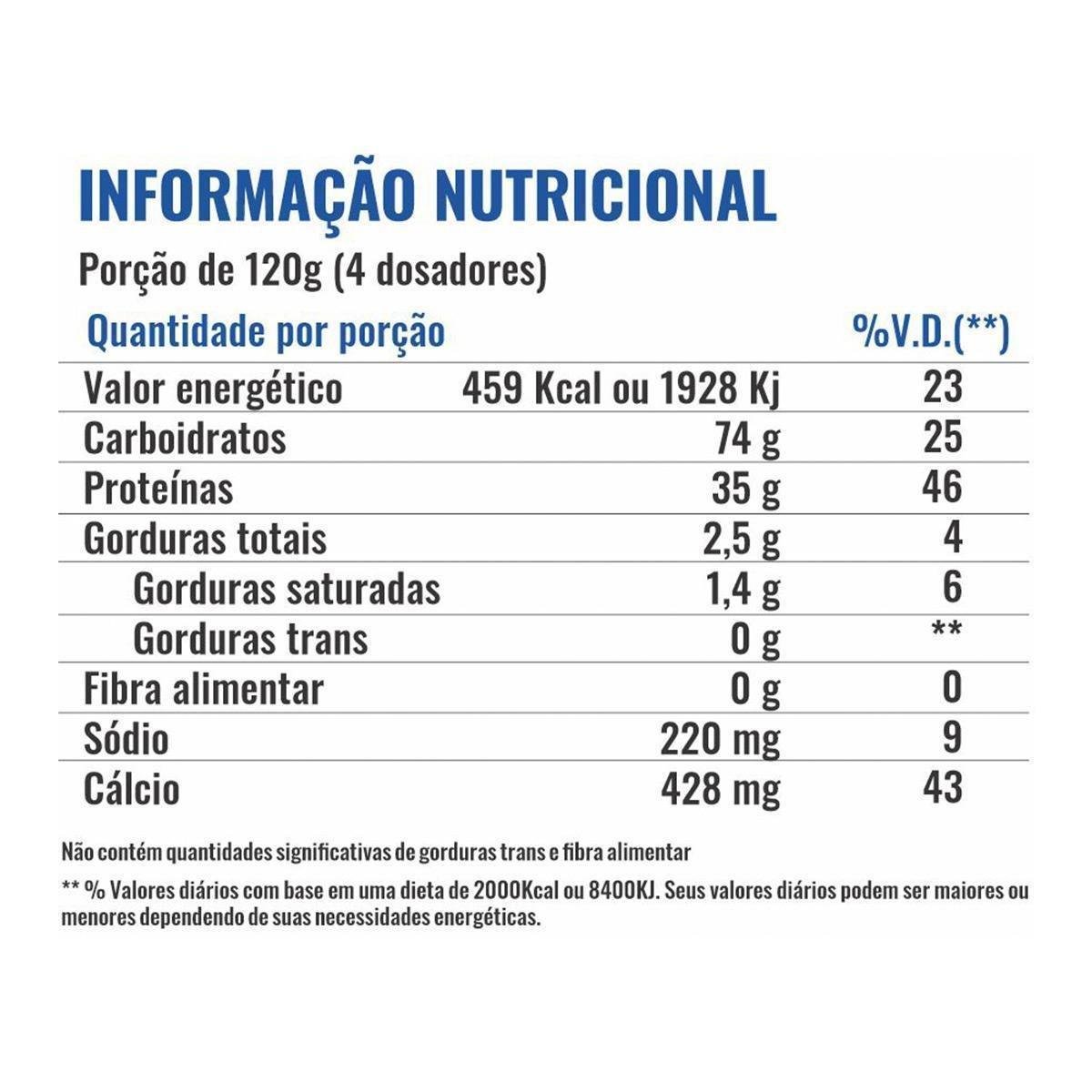 INFORMAÇÃO NUTRICIONAL

Porção de 120g (4 dosadores)

| Quantidade por porção | | %V.D.(**) |
|---|---|---|
| Valor energético | 459 Kcal ou 1928 Kj | 23 |
| Carboidratos | 74 g | 25 |
| Proteínas | 35 g | 46 |
| Gorduras totais | 2,5 g | 4 |
| Gorduras saturadas | 1,4 g | 6 |
| Gorduras trans | 0 g | ** |
| Fibra alimentar | 0 g | 0 |
| Sódio | 220 mg | 9 |
| Cálcio | 428 mg | 43 |

Não contém quantidades significativas de gorduras trans e fibra alimentar

** % Valores diários com base em uma dieta de 2000Kcal ou 8400KJ. Seus valores diários podem ser maiores ou menores dependendo de suas necessidades energéticas.